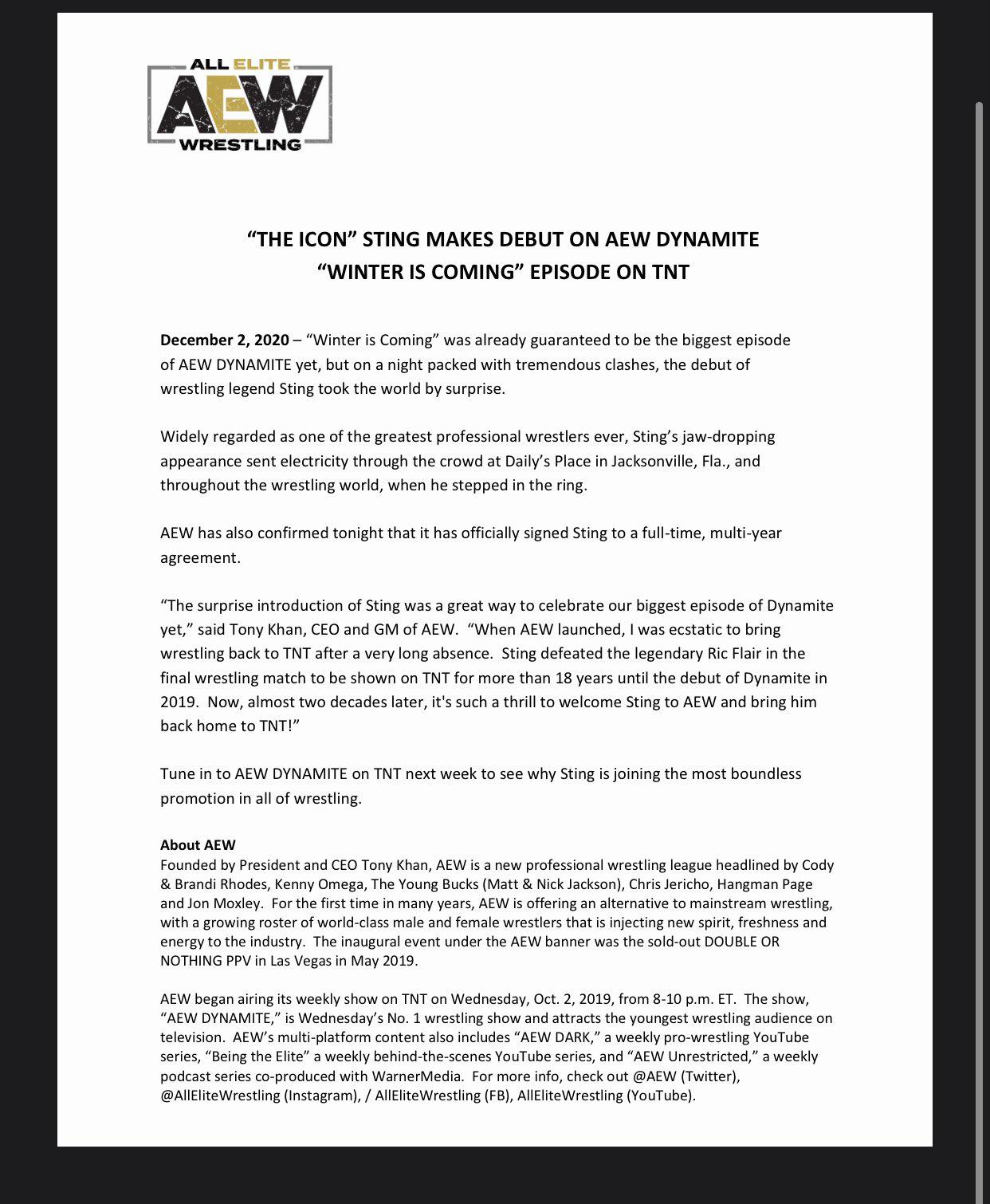 ALL ELITE
AEW
WRESTLING

“THE ICON” STING MAKES DEBUT ON AEW DYNAMITE
“WINTER IS COMING” EPISODE ON TNT

December 2, 2020 – “Winter is Coming” was already guaranteed to be the biggest episode of AEW DYNAMITE yet, but on a night packed with tremendous clashes, the debut of wrestling legend Sting took the world by surprise.

Widely regarded as one of the greatest professional wrestlers ever, Sting’s jaw-dropping appearance sent electricity through the crowd at Daily’s Place in Jacksonville, Fla., and throughout the wrestling world, when he stepped in the ring.

AEW has also confirmed tonight that it has officially signed Sting to a full-time, multi-year agreement.

“The surprise introduction of Sting was a great way to celebrate our biggest episode of Dynamite yet,” said Tony Khan, CEO and GM of AEW. “When AEW launched, I was ecstatic to bring wrestling back to TNT after a very long absence. Sting defeated the legendary Ric Flair in the final wrestling match to be shown on TNT for more than 18 years until the debut of Dynamite in 2019. Now, almost two decades later, it's such a thrill to welcome Sting to AEW and bring him back home to TNT!”

Tune in to AEW DYNAMITE on TNT next week to see why Sting is joining the most boundless promotion in all of wrestling.

About AEW
Founded by President and CEO Tony Khan, AEW is a new professional wrestling league headlined by Cody & Brandi Rhodes, Kenny Omega, The Young Bucks (Matt & Nick Jackson), Chris Jericho, Hangman Page and Jon Moxley. For the first time in many years, AEW is offering an alternative to mainstream wrestling, with a growing roster of world-class male and female wrestlers that is injecting new spirit, freshness and energy to the industry. The inaugural event under the AEW banner was the sold-out DOUBLE OR NOTHING PPV in Las Vegas in May 2019.

AEW began airing its weekly show on TNT on Wednesday, Oct. 2, 2019, from 8-10 p.m. ET. The show, “AEW DYNAMITE,” is Wednesday’s No. 1 wrestling show and attracts the youngest wrestling audience on television. AEW’s multi-platform content also includes “AEW DARK,” a weekly pro-wrestling YouTube series, “Being the Elite” a weekly behind-the-scenes YouTube series, and “AEW Unrestricted,” a weekly podcast series co-produced with WarnerMedia. For more info, check out @AEW (Twitter), @AllEliteWrestling (Instagram), / AllEliteWrestling (FB), AllEliteWrestling (YouTube).